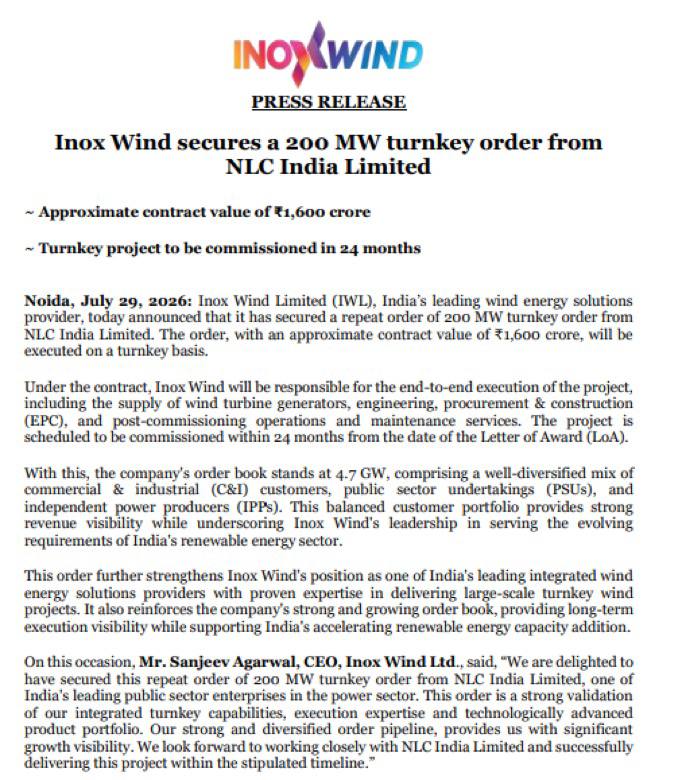 INOXWIND

PRESS RELEASE

Inox Wind secures a 200 MW turnkey order from NLC India Limited

~ Approximate contract value of ₹1,600 crore

~ Turnkey project to be commissioned in 24 months

Noida, July 29, 2026: Inox Wind Limited (IWL), India's leading wind energy solutions provider, today announced that it has secured a repeat order of 200 MW turnkey order from NLC India Limited. The order, with an approximate contract value of ₹1,600 crore, will be executed on a turnkey basis.

Under the contract, Inox Wind will be responsible for the end-to-end execution of the project, including the supply of wind turbine generators, engineering, procurement & construction (EPC), and post-commissioning operations and maintenance services. The project is scheduled to be commissioned within 24 months from the date of the Letter of Award (LoA).

With this, the company's order book stands at 4.7 GW, comprising a well-diversified mix of commercial & industrial (C&I) customers, public sector undertakings (PSUs), and independent power producers (IPPs). This balanced customer portfolio provides strong revenue visibility while underscoring Inox Wind's leadership in serving the evolving requirements of India's renewable energy sector.

This order further strengthens Inox Wind's position as one of India's leading integrated wind energy solutions providers with proven expertise in delivering large-scale turnkey wind projects. It also reinforces the company's strong and growing order book, providing long-term execution visibility while supporting India's accelerating renewable energy capacity addition.

On this occasion, Mr. Sanjeev Agarwal, CEO, Inox Wind Ltd., said, "We are delighted to have secured this repeat order of 200 MW turnkey order from NLC India Limited, one of India's leading public sector enterprises in the power sector. This order is a strong validation of our integrated turnkey capabilities, execution expertise and technologically advanced product portfolio. Our strong and diversified order pipeline, provides us with significant growth visibility. We look forward to working closely with NLC India Limited and successfully delivering this project within the stipulated timeline."